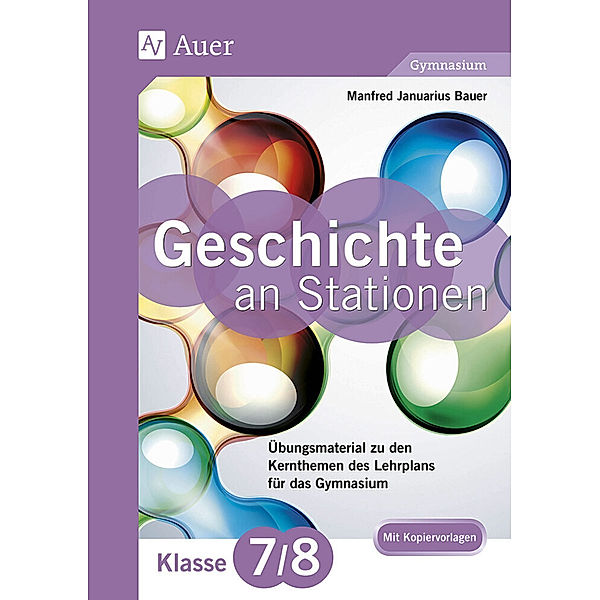 Auer

Gymnasium

Manfred Januarius Bauer

Geschichte an Stationen

Übungsmaterial zu den Kernthemen des Lehrplans für das Gymnasium

Mit Kopiervorlagen

Klasse 7/8